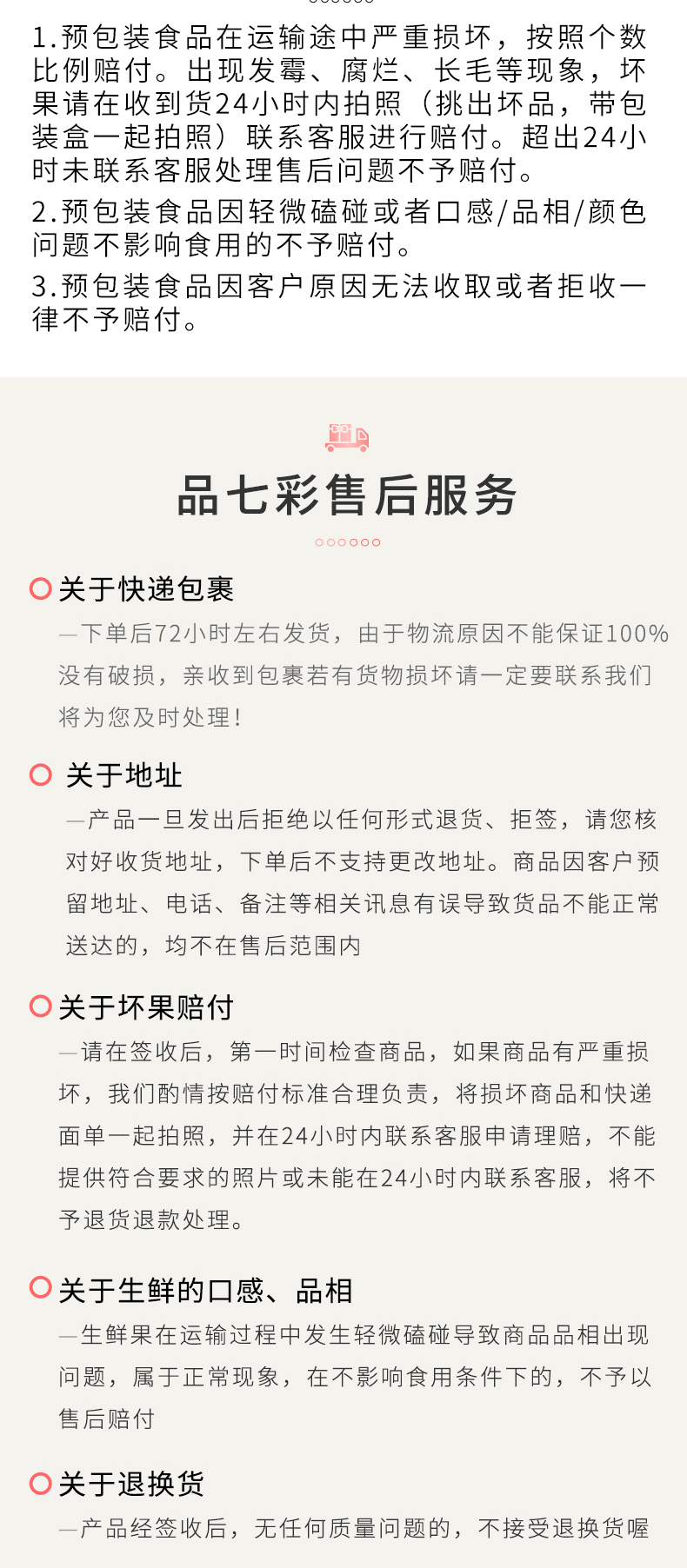 1.预包装食品在运输途中严重损坏，按照个数比例赔付。出现发霉、腐烂、长毛等现象，坏果请在收到货24小时内拍照（挑出坏品，带包装盒一起拍照）联系客服进行赔付。超出24小时未联系客服处理售后问题不予赔付。

2.预包装食品因轻微磕碰或者口感/品相/颜色问题不影响食用的不予赔付。

3.预包装食品因客户原因无法收取或者拒收一律不予赔付。

品七彩售后服务

关于快递包裹

—下单后72小时左右发货，由于物流原因不能保证100%没有破损，亲收到包裹若有货物损坏请一定要联系我们将为您及时处理！

关于地址

—产品一旦发出后拒绝以任何形式退货、拒签，请您核对好收货地址，下单后不支持更改地址。商品因客户预留地址、电话、备注等相关讯息有误导致货品不能正常送达的，均不在售后范围内

关于坏果赔付

—请在签收后，第一时间检查商品，如果商品有严重损坏，我们酌情按赔付标准合理负责，将损坏商品和快递面单一起拍照，并在24小时内联系客服申请理赔，不能提供符合要求的照片或未能在24小时内联系客服，将不予退货退款处理。

关于生鲜的口感、品相

—生鲜果在运输过程中发生轻微磕碰导致商品品相出现问题，属于正常现象，在不影响食用条件下的，不予以售后赔付

关于退换货

—产品经签收后，无任何质量问题的，不接受退换货喔